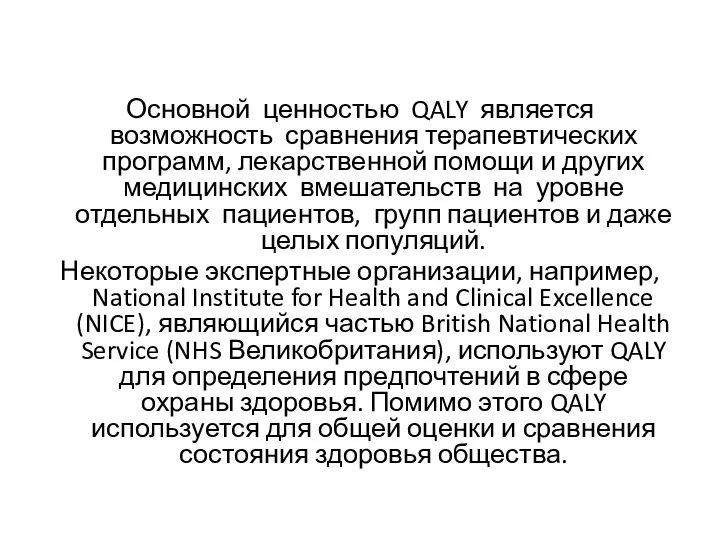 Основной ценностью QALY является возможность сравнения терапевтических программ, лекарственной помощи и других медицинских вмешательств на уровне отдельных пациентов, групп пациентов и даже целых популяций.

Некоторые экспертные организации, например, National Institute for Health and Clinical Excellence (NICE), являющийся частью British National Health Service (NHS Великобритания), используют QALY для определения предпочтений в сфере охраны здоровья. Помимо этого QALY используется для общей оценки и сравнения состояния здоровья общества.